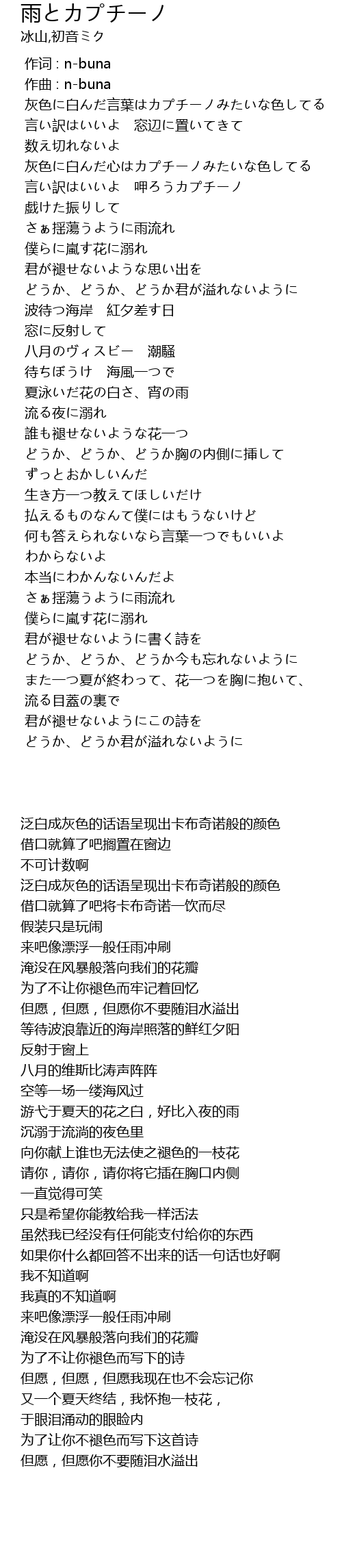 雨とカプチーノ
冰山,初音ミク

作词 : n-buna
作曲 : n-buna
灰色に白んだ言葉はカプチーノみたいな色してる
言い訳はいいよ　窓辺に置いてきて
数え切れないよ
灰色に白んだ心はカプチーノみたいな色してる
言い訳はいいよ　呷ろうカプチーノ
戯けた振りして
さぁ揺蕩うように雨流れ
僕らに嵐す花に溺れ
君が褪せないような思い出を
どうか、どうか、どうか君が溢れないように
波待つ海岸　紅夕差す日
窓に反射して
八月のヴィスビー　潮騒
待ちぼうけ　海風一つで
夏泳いだ花の白さ、宵の雨
流る夜に溺れ
誰も褪せないような花一つ
どうか、どうか、どうか胸の内側に挿して
ずっとおかしいんだ
生き方一つ教えてほしいだけ
払えるものなんて僕にはもうないけど
何も答えられないなら言葉一つでもいいよ
わからないよ
本当にわかんないんだよ
さぁ揺蕩うように雨流れ
僕らに嵐す花に溺れ
君が褪せないように書く詩を
どうか、どうか、どうか今も忘れないように
また一つ夏が終わって、花一つを胸に抱いて、
流る目蓋の裏で
君が褪せないようにこの詩を
どうか、どうか君が溢れないように

泛白成灰色的话语呈现出卡布奇诺般的颜色
借口就算了吧搁置在窗边
不可计数啊
泛白成灰色的话语呈现出卡布奇诺般的颜色
借口就算了吧将卡布奇诺一饮而尽
假装只是玩闹
来吧像漂浮一般任雨冲刷
淹没在风暴般落向我们的花瓣
为了不让你褪色而牢记着回忆
但愿，但愿，但愿你不要随泪水溢出
等待波浪靠近的海岸照落的鲜红夕阳
反射于窗上
八月的维斯比涛声阵阵
空等一场一缕海风过
游弋于夏天的花之白，好比入夜的雨
沉溺于流淌的夜色里
向你献上谁也无法使之褪色的一枝花
请你，请你，请你将它插在胸口内侧
一直觉得可笑
只是希望你能教给我一样活法
虽然我已经没有任何能支付给你的东西
如果你什么都回答不出来的话一句话也好啊
我不知道啊
我真的不知道啊
来吧像漂浮一般任雨冲刷
淹没在风暴般落向我们的花瓣
为了不让你褪色而写下的诗
但愿，但愿，但愿我现在也不会忘记你
又一个夏天终结，我怀抱一枝花，
于眼泪涌动的眼睑内
为了让你不褪色而写下这首诗
但愿，但愿你不要随泪水溢出